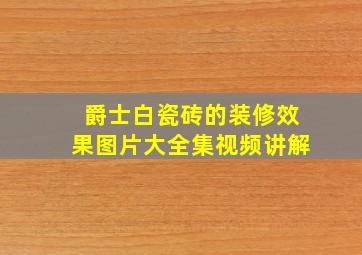 爵士白瓷砖的装修效果图片大全集视频讲解